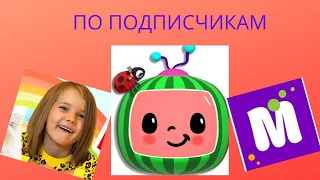 ПО ПОДПИСЧИКАМ

M